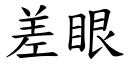 差眼